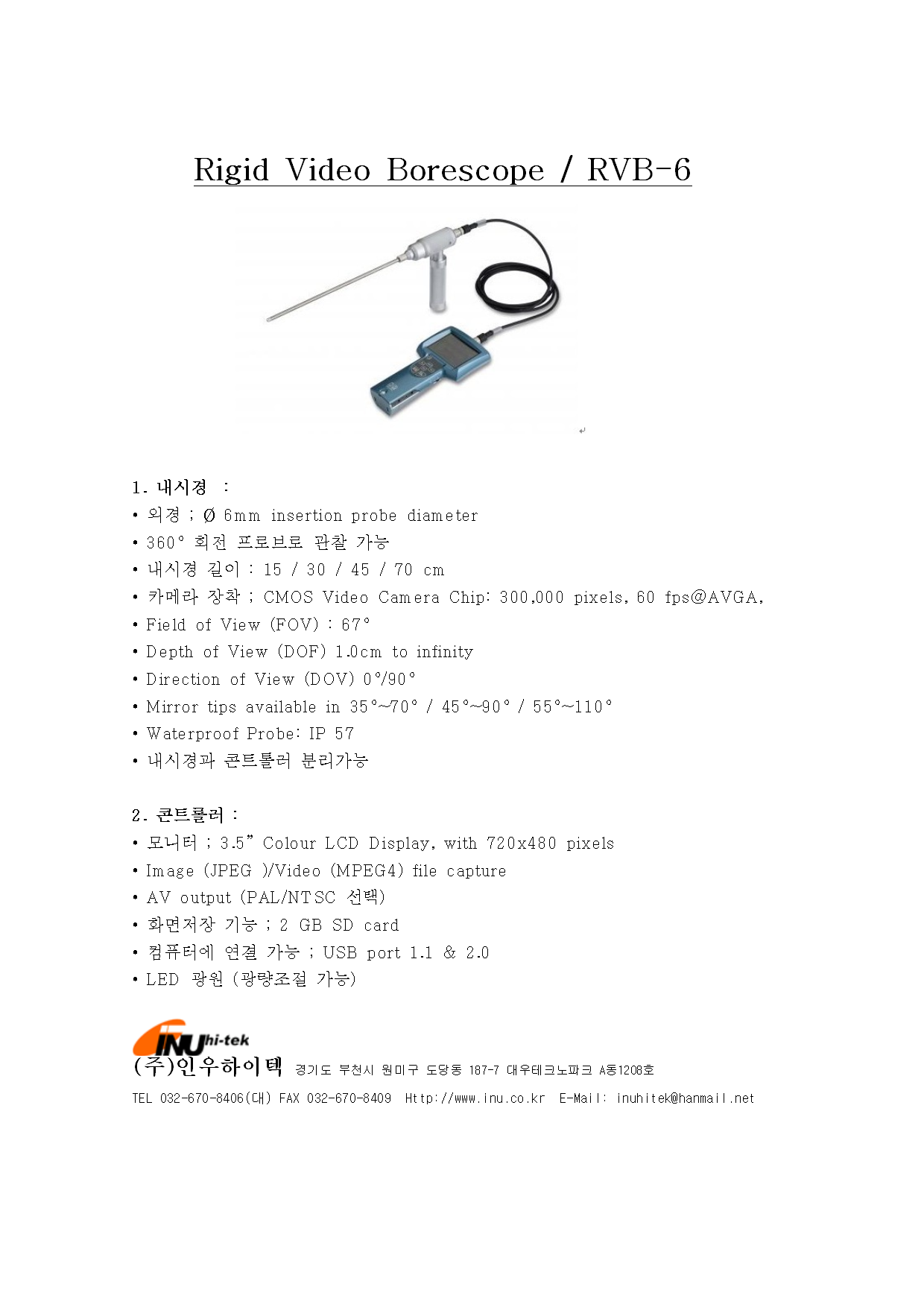 Rigid Video Borescope / RVB-6

1. 내시경 :
• 외경 ; Ø 6mm insertion probe diameter
• 360° 회전 프로브로 관찰 가능
• 내시경 길이 : 15 / 30 / 45 / 70 cm
• 카메라 장착 ; CMOS Video Camera Chip: 300,000 pixels, 60 fps@AVGA,
• Field of View (FOV) : 67°
• Depth of View (DOF) 1.0cm to infinity
• Direction of View (DOV) 0°/90°
• Mirror tips available in 35°~70° / 45°~90° / 55°~110°
• Waterproof Probe: IP 57
• 내시경과 콘트롤러 분리가능

2. 콘트롤러 :
• 모니터 ; 3.5" Colour LCD Display, with 720x480 pixels
• Image (JPEG )/Video (MPEG4) file capture
• AV output (PAL/NTSC 선택)
• 화면저장 기능 ; 2 GB SD card
• 컴퓨터에 연결 가능 ; USB port 1.1 & 2.0
• LED 광원 (광량조절 가능)

INU hi-tek
(주)인우하이텍 경기도 부천시 원미구 도당동 187-7 대우테크노파크 A동1208호
TEL 032-670-8406(대) FAX 032-670-8409 Http://www.inu.co.kr E-Mail: inuhitek@hanmail.net